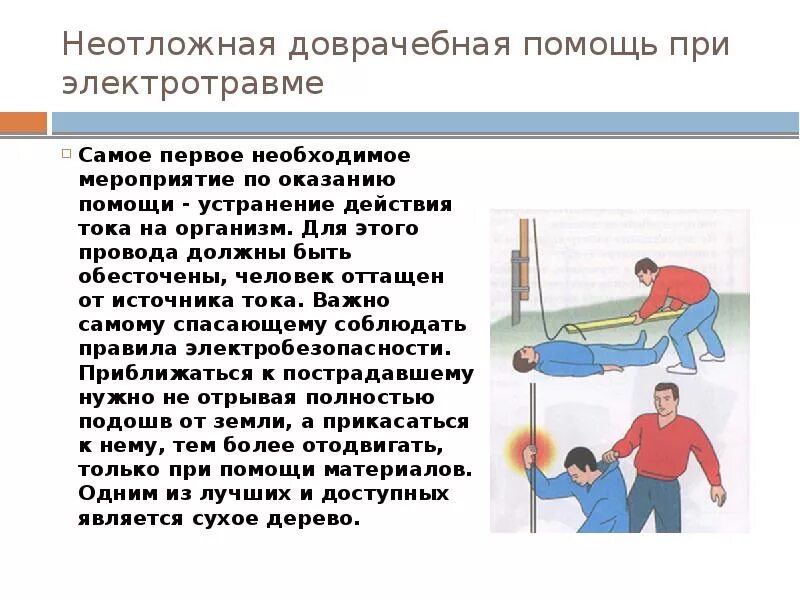 Неотложная доврачебная помощь при электротравме

Самое первое необходимое мероприятие по оказанию помощи - устранение действия тока на организм. Для этого провода должны быть обесточены, человек оттащен от источника тока. Важно самому спасающему соблюдать правила электробезопасности. Приближаться к пострадавшему нужно не отрывая полностью подошв от земли, а прикасаться к нему, тем более отодвигать, только при помощи материалов. Одним из лучших и доступных является сухое дерево.